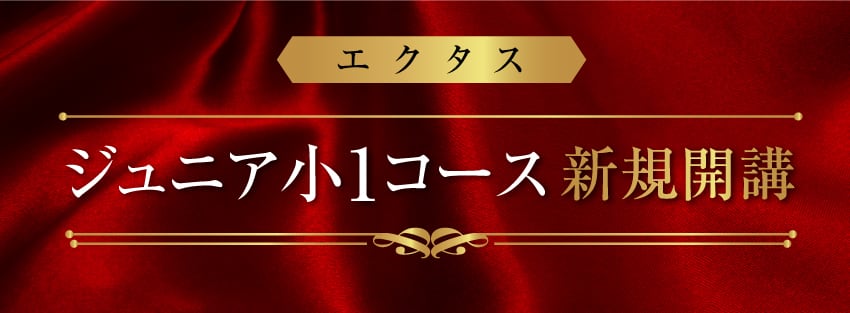 エクタス

ジュニア小1コース 新規開講